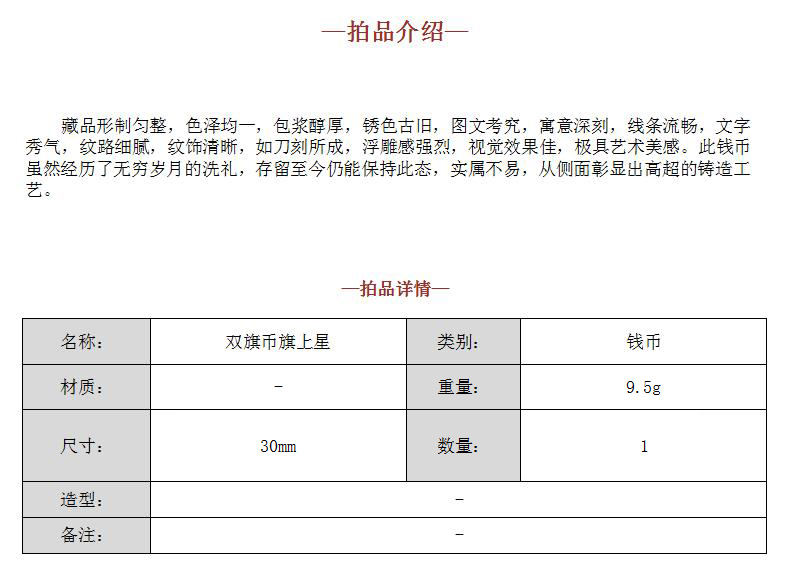 —拍品介绍—

藏品形制匀整，色泽均一，包浆醇厚，锈色古旧，图文考究，寓意深刻，线条流畅，文字秀气，纹路细腻，纹饰清晰，如刀刻所成，浮雕感强烈，视觉效果佳，极具艺术美感。此钱币虽然经历了无穷岁月的洗礼，存留至今仍能保持此态，实属不易，从侧面彰显出高超的铸造工艺。

—拍品详情—

| 名称： | 双旗币旗上星 | 类别： | 钱币 |
|---|---|---|---|
| 材质： | - | 重量： | 9.5g |
| 尺寸： | 30mm | 数量： | 1 |
| 造型： | - | | |
| 备注： | - | | |